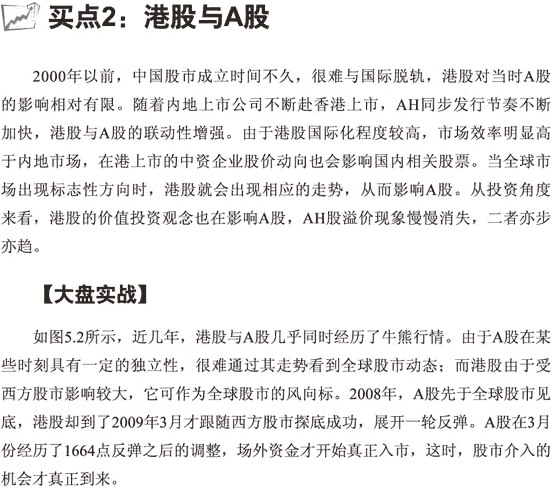 买点2：港股与A股

2000年以前，中国股市成立时间不久，很难与国际脱轨，港股对当时A股的影响相对有限。随着内地上市公司不断赴香港上市，AH同步发行节奏不断加快，港股与A股的联动性增强。由于港股国际化程度较高，市场效率明显高于内地市场，在港上市的中资企业股价动向也会影响国内相关股票。当全球市场出现标志性方向时，港股就会出现相应的走势，从而影响A股。从投资角度来看，港股的价值投资观念也在影响A股，AH股溢价现象慢慢消失，二者亦步亦趋。

【大盘实战】

如图5.2所示，近几年，港股与A股几乎同时经历了牛熊行情。由于A股在某些时刻具有一定的独立性，很难通过其走势看到全球股市动态；而港股由于受西方股市影响较大，它可作为全球股市的风向标。2008年，A股先于全球股市见底，港股却到了2009年3月才跟随西方股市探底成功，展开一轮反弹。A股在3月份经历了1664点反弹之后的调整，场外资金才开始真正入市，这时，股市介入的机会才真正到来。